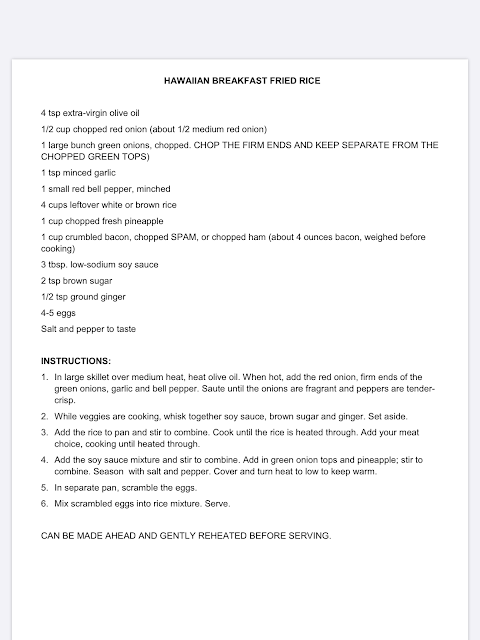 HAWAIIAN BREAKFAST FRIED RICE

4 tsp extra-virgin olive oil

1/2 cup chopped red onion (about 1/2 medium red onion)

1 large bunch green onions, chopped. CHOP THE FIRM ENDS AND KEEP SEPARATE FROM THE CHOPPED GREEN TOPS)

1 tsp minced garlic

1 small red bell pepper, minched

4 cups leftover white or brown rice

1 cup chopped fresh pineapple

1 cup crumbled bacon, chopped SPAM, or chopped ham (about 4 ounces bacon, weighed before cooking)

3 tbsp. low-sodium soy sauce

2 tsp brown sugar

1/2 tsp ground ginger

4-5 eggs

Salt and pepper to taste

INSTRUCTIONS:

1. In large skillet over medium heat, heat olive oil. When hot, add the red onion, firm ends of the green onions, garlic and bell pepper. Saute until the onions are fragrant and peppers are tender-crisp.

2. While veggies are cooking, whisk together soy sauce, brown sugar and ginger. Set aside.

3. Add the rice to pan and stir to combine. Cook until the rice is heated through. Add your meat choice, cooking until heated through.

4. Add the soy sauce mixture and stir to combine. Add in green onion tops and pineapple; stir to combine. Season with salt and pepper. Cover and turn heat to low to keep warm.

5. In separate pan, scramble the eggs.

6. Mix scrambled eggs into rice mixture. Serve.

CAN BE MADE AHEAD AND GENTLY REHEATED BEFORE SERVING.